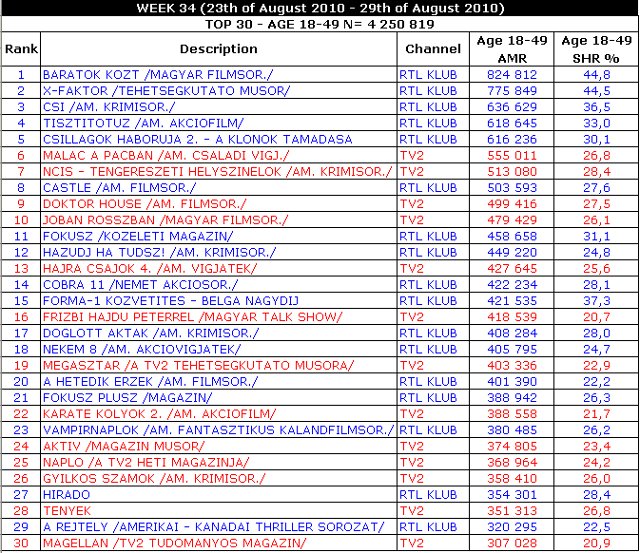 WEEK 34 (23th of August 2010 - 29th of August 2010)

TOP 30 - AGE 18-49 N= 4 250 819

| Rank | Description | Channel | Age 18-49 AMR | Age 18-49 SHR % |
|---|---|---|---|---|
| 1 | BARATOK KOZT /MAGYAR FILMSOR./ | RTL KLUB | 824 812 | 44,8 |
| 2 | X-FAKTOR /TEHETSEGKUTATO MUSOR/ | RTL KLUB | 775 849 | 44,5 |
| 3 | CSI /AM. KRIMISOR./ | RTL KLUB | 636 629 | 36,5 |
| 4 | TISZTITOTUZ /AM. AKCIOFILM/ | RTL KLUB | 618 645 | 33,0 |
| 5 | CSILLAGOK HABORUJA 2. - A KLONOK TAMADASA | RTL KLUB | 616 236 | 30,1 |
| 6 | MALAC A PACBAN /AM. CSALADI VIGJ./ | TV2 | 555 011 | 26,8 |
| 7 | NCIS - TENGERESZETI HELYSZINELOK /AM. KRIMISOR./ | TV2 | 513 080 | 28,4 |
| 8 | CASTLE /AM. FILMSOR./ | RTL KLUB | 503 593 | 27,6 |
| 9 | DOKTOR HOUSE /AM. FILMSOR./ | TV2 | 499 416 | 27,5 |
| 10 | JOBAN ROSSZBAN /MAGYAR FILMSOR./ | TV2 | 479 429 | 26,1 |
| 11 | FOKUSZ /KOZELETI MAGAZIN/ | RTL KLUB | 458 658 | 31,1 |
| 12 | HAZUDJ HA TUDSZ! /AM. KRIMISOR./ | RTL KLUB | 449 220 | 24,8 |
| 13 | HAJRA CSAJOK 4. /AM. VIGJATEK/ | TV2 | 427 645 | 25,6 |
| 14 | COBRA 11 /NEMET AKCIOSOR./ | RTL KLUB | 422 234 | 28,1 |
| 15 | FORMA-1 KOZVETITES - BELGA NAGYDIJ | RTL KLUB | 421 535 | 37,3 |
| 16 | FRIZBI HAJDU PETERREL /MAGYAR TALK SHOW/ | TV2 | 418 539 | 20,7 |
| 17 | DOGLOTT AKTAK /AM. KRIMISOR./ | RTL KLUB | 408 284 | 28,0 |
| 18 | NEKEM 8 /AM. AKCIOVIGJATEK/ | RTL KLUB | 405 795 | 24,7 |
| 19 | MEGASZTAR /A TV2 TEHETSEGKUTATO MUSORA/ | TV2 | 403 336 | 22,9 |
| 20 | A HETEDIK ERZEK /AM. FILMSOR./ | RTL KLUB | 401 390 | 22,2 |
| 21 | FOKUSZ PLUSZ /MAGAZIN/ | RTL KLUB | 388 942 | 26,3 |
| 22 | KARATE KOLYOK 2. /AM. AKCIOFILM/ | TV2 | 388 558 | 21,7 |
| 23 | VAMPIRNAPLOK /AM. FANTASZTIKUS KALANDFILMSOR./ | RTL KLUB | 380 485 | 26,2 |
| 24 | AKTIV /MAGAZIN MUSOR/ | TV2 | 374 805 | 23,4 |
| 25 | NAPLO /A TV2 HETI MAGAZINJA/ | TV2 | 368 964 | 24,2 |
| 26 | GYILKOS SZAMOK /AM. KRIMISOR./ | TV2 | 358 410 | 26,0 |
| 27 | HIRADO | RTL KLUB | 354 301 | 28,4 |
| 28 | TENYEK | TV2 | 351 313 | 26,8 |
| 29 | A REJTELY /AMERIKAI - KANADAI THRILLER SOROZAT/ | RTL KLUB | 320 295 | 22,5 |
| 30 | MAGELLAN /TV2 TUDOMANYOS MAGAZIN/ | TV2 | 307 028 | 20,9 |